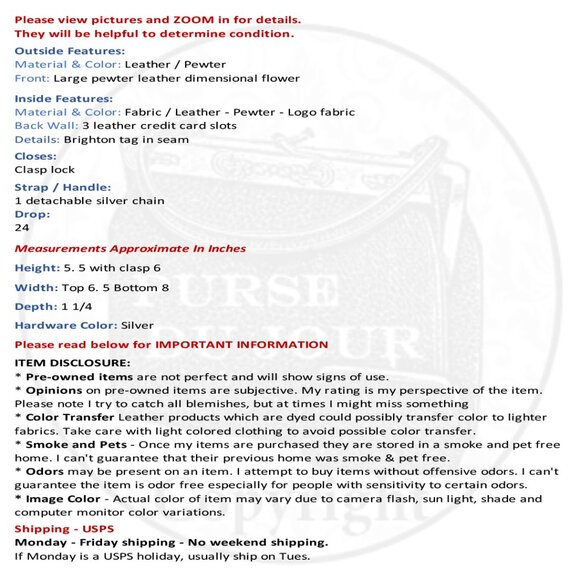 Please view pictures and ZOOM in for details.
They will be helpful to determine condition.

Outside Features:
Material & Color: Leather / Pewter
Front: Large pewter leather dimensional flower

Inside Features:
Material & Color: Fabric / Leather - Pewter - Logo fabric
Back Wall: 3 leather credit card slots
Details: Brighton tag in seam

Closes:
Clasp lock

Strap / Handle:
1 detachable silver chain

Drop:
24

Measurements Approximate In Inches

Height: 5. 5 with clasp 6

Width: Top 6. 5 Bottom 8

Depth: 1 1/4

Hardware Color: Silver

Please read below for IMPORTANT INFORMATION

ITEM DISCLOSURE:
* Pre-owned items are not perfect and will show signs of use.
* Opinions on pre-owned items are subjective. My rating is my perspective of the item. Please note I try to catch all blemishes, but at times I might miss something
* Color Transfer Leather products which are dyed could possibly transfer color to lighter fabrics. Take care with light colored clothing to avoid possible color transfer.
* Smoke and Pets - Once my items are purchased they are stored in a smoke and pet free home. I can't guarantee that their previous home was smoke & pet free.
* Odors may be present on an item. I attempt to buy items without offensive odors. I can't guarantee the item is odor free especially for people with sensitivity to certain odors.
* Image Color - Actual color of item may vary due to camera flash, sun light, shade and computer monitor color variations.

Shipping - USPS
Monday - Friday shipping - No weekend shipping.
If Monday is a USPS holiday, usually ship on Tues.

PURSE DU JOUR
Copyright